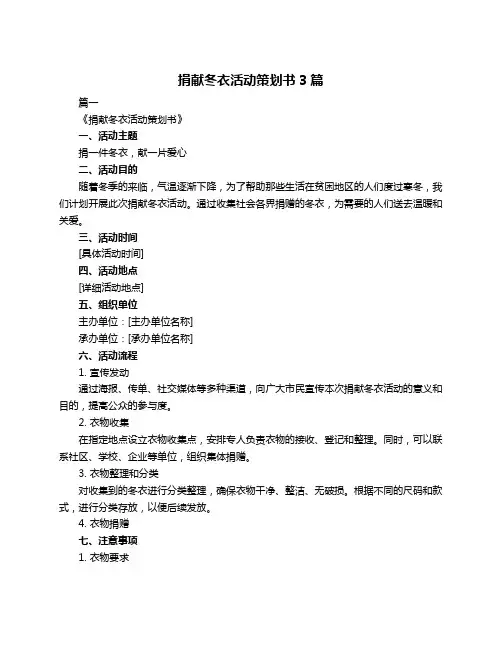 捐献冬衣活动策划书 3 篇

篇一

《捐献冬衣活动策划书》

一、活动主题

捐一件冬衣，献一片爱心

二、活动目的

随着冬季的来临，气温逐渐下降，为了帮助那些生活在贫困地区的人们度过寒冬，我们计划开展此次捐献冬衣活动。通过收集社会各界捐赠的冬衣，为需要的人们送去温暖和关爱。

三、活动时间

[具体活动时间]

四、活动地点

[详细活动地点]

五、组织单位

主办单位：[主办单位名称]

承办单位：[承办单位名称]

六、活动流程

1. 宣传发动

通过海报、传单、社交媒体等多种渠道，向广大市民宣传本次捐献冬衣活动的意义和目的，提高公众的参与度。

2. 衣物收集

在指定地点设立衣物收集点，安排专人负责衣物的接收、登记和整理。同时，可以联系社区、学校、企业等单位，组织集体捐赠。

3. 衣物整理和分类

对收集到的冬衣进行分类整理，确保衣物干净、整洁、无破损。根据不同的尺码和款式，进行分类存放，以便后续发放。

4. 衣物捐赠

七、注意事项

1. 衣物要求